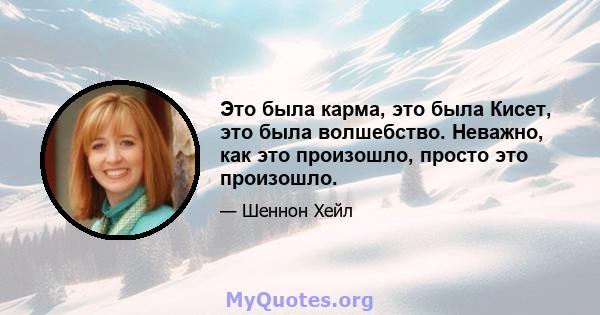 Это была карма, это была Кисет, это была волшебство. Неважно, как это произошло, просто это произошло.

— Шеннон Хейл

MyQuotes.org